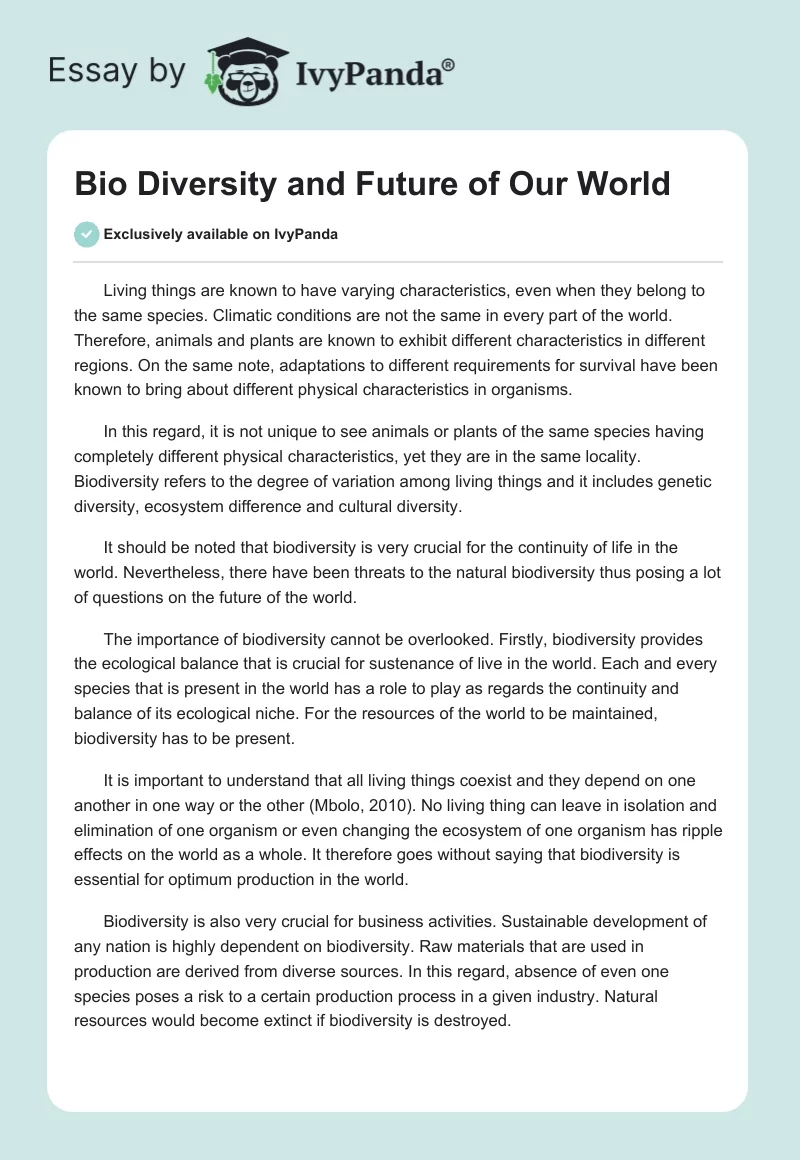 Essay by IvyPanda®

Bio Diversity and Future of Our World

Exclusively available on IvyPanda

Living things are known to have varying characteristics, even when they belong to the same species. Climatic conditions are not the same in every part of the world. Therefore, animals and plants are known to exhibit different characteristics in different regions. On the same note, adaptations to different requirements for survival have been known to bring about different physical characteristics in organisms.

In this regard, it is not unique to see animals or plants of the same species having completely different physical characteristics, yet they are in the same locality. Biodiversity refers to the degree of variation among living things and it includes genetic diversity, ecosystem difference and cultural diversity.

It should be noted that biodiversity is very crucial for the continuity of life in the world. Nevertheless, there have been threats to the natural biodiversity thus posing a lot of questions on the future of the world.

The importance of biodiversity cannot be overlooked. Firstly, biodiversity provides the ecological balance that is crucial for sustenance of live in the world. Each and every species that is present in the world has a role to play as regards the continuity and balance of its ecological niche. For the resources of the world to be maintained, biodiversity has to be present.

It is important to understand that all living things coexist and they depend on one another in one way or the other (Mbolo, 2010). No living thing can leave in isolation and elimination of one organism or even changing the ecosystem of one organism has ripple effects on the world as a whole. It therefore goes without saying that biodiversity is essential for optimum production in the world.

Biodiversity is also very crucial for business activities. Sustainable development of any nation is highly dependent on biodiversity. Raw materials that are used in production are derived from diverse sources. In this regard, absence of even one species poses a risk to a certain production process in a given industry. Natural resources would become extinct if biodiversity is destroyed.